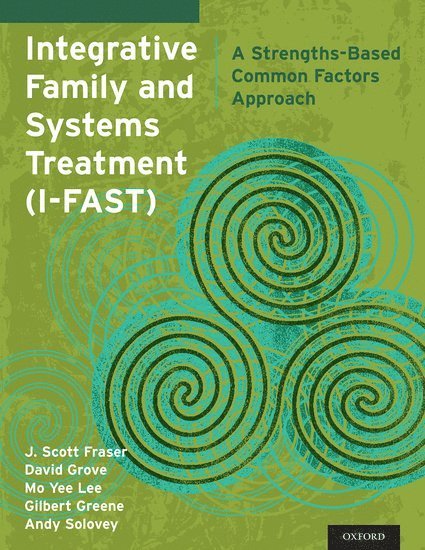 Integrative Family and Systems Treatment (I-FAST)

A Strengths-Based Common Factors Approach

J. Scott Fraser
David Grove
Mo Yee Lee
Gilbert Greene
Andy Solovey

OXFORD